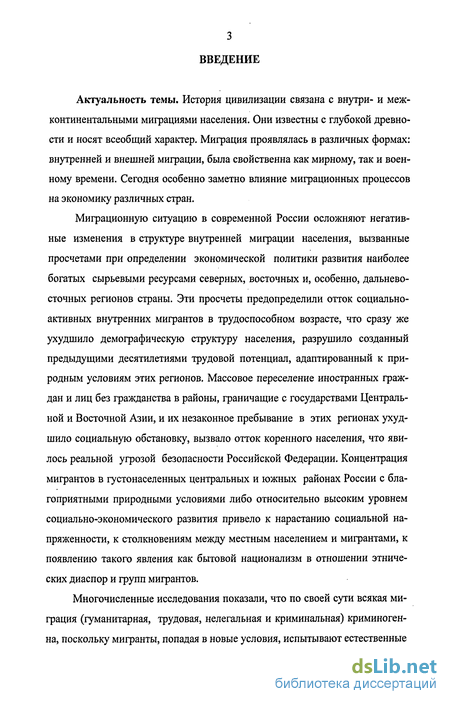 3

ВВЕДЕНИЕ

Актуальность темы. История цивилизации связана с внутри- и межконтинентальными миграциями населения. Они известны с глубокой древности и носят всеобщий характер. Миграция проявлялась в различных формах: внутренней и внешней миграции, была свойственна как мирному, так и военному времени. Сегодня особенно заметно влияние миграционных процессов на экономику различных стран.

Миграционную ситуацию в современной России осложняют негативные изменения в структуре внутренней миграции населения, вызванные просчетами при определении экономической политики развития наиболее богатых сырьевыми ресурсами северных, восточных и, особенно, дальневосточных регионов страны. Эти просчеты предопределили отток социально-активных внутренних мигрантов в трудоспособном возрасте, что сразу же ухудшило демографическую структуру населения, разрушило созданный предыдущими десятилетиями трудовой потенциал, адаптированный к природным условиям этих регионов. Массовое переселение иностранных граждан и лиц без гражданства в районы, граничащие с государствами Центральной и Восточной Азии, и их незаконное пребывание в этих регионах ухудшило социальную обстановку, вызвало отток коренного населения, что явилось реальной угрозой безопасности Российской Федерации. Концентрация мигрантов в густонаселенных центральных и южных районах России с благоприятными природными условиями либо относительно высоким уровнем социально-экономического развития привело к нарастанию социальной напряженности, к столкновениям между местным населением и мигрантами, к появлению такого явления как бытовой национализм в отношении этнических диаспор и групп мигрантов.

Многочисленные исследования показали, что по своей сути всякая миграция (гуманитарная, трудовая, нелегальная и криминальная) криминогенна, поскольку мигранты, попадая в новые условия, испытывают естественные

dsLib.net
библиотека диссертаций